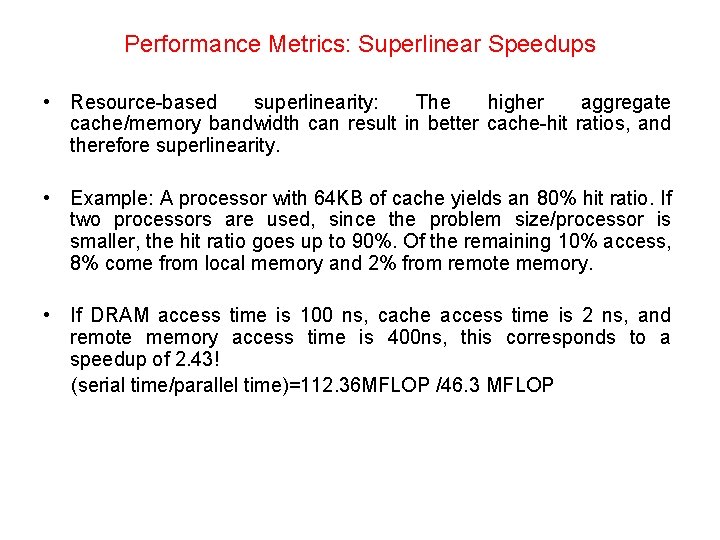 Performance Metrics: Superlinear Speedups

• Resource-based superlinearity: The higher aggregate cache/memory bandwidth can result in better cache-hit ratios, and therefore superlinearity.

• Example: A processor with 64KB of cache yields an 80% hit ratio. If two processors are used, since the problem size/processor is smaller, the hit ratio goes up to 90%. Of the remaining 10% access, 8% come from local memory and 2% from remote memory.

• If DRAM access time is 100 ns, cache access time is 2 ns, and remote memory access time is 400ns, this corresponds to a speedup of 2.43!
(serial time/parallel time)=112.36MFLOP /46.3 MFLOP